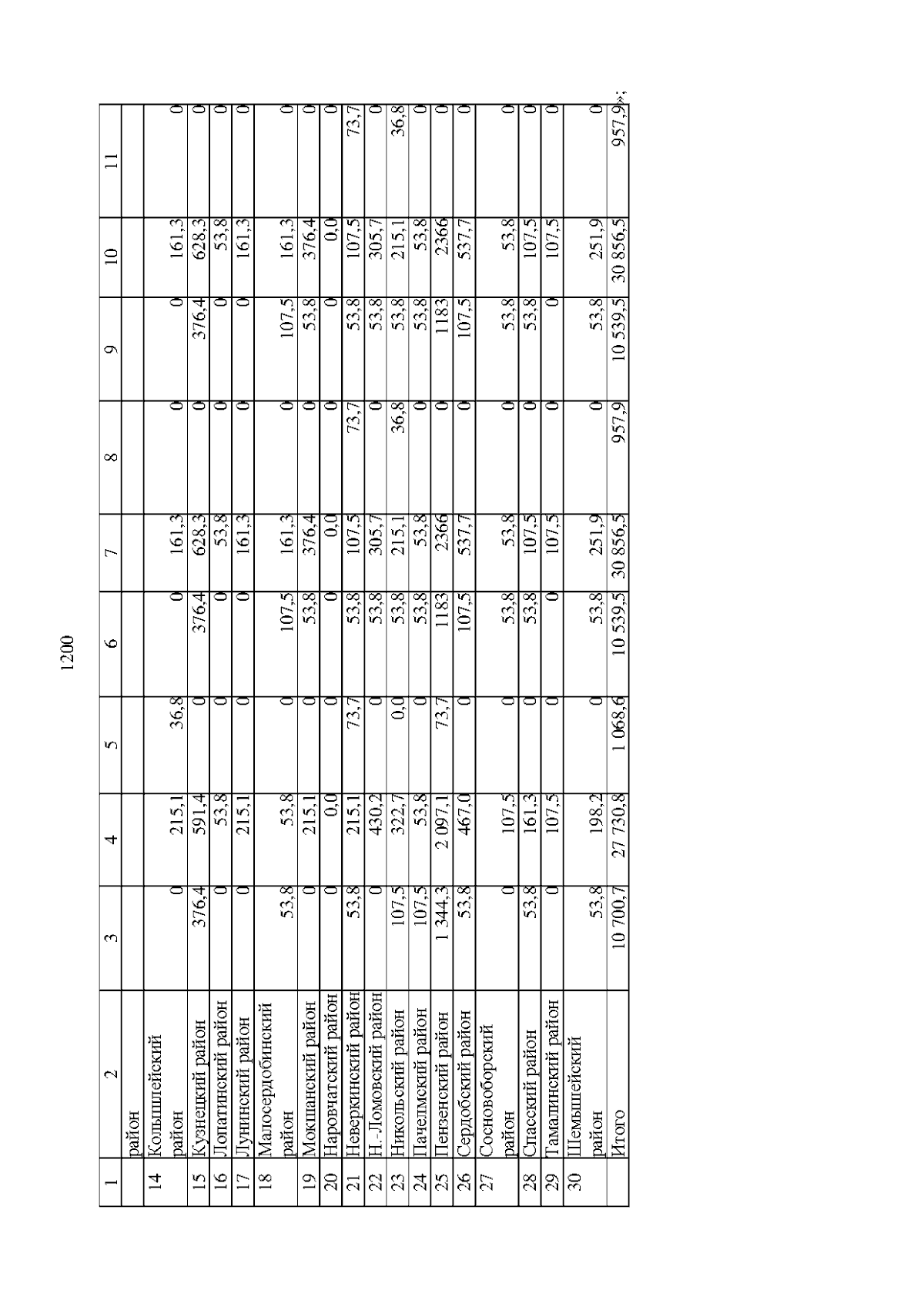 1200

| 1 | 2 | 3 | 4 | 5 | 6 | 7 | 8 | 9 | 10 | 11 |
|---|---|---|---|---|---|---|---|---|---|---|
| | район | | | | | | | | | |
| 14 | Колышлейский район | 0 | 215,1 | 36,8 | 0 | 161,3 | 0 | 0 | 161,3 | 0 |
| 15 | Кузнецкий район | 376,4 | 591,4 | 0 | 376,4 | 628,3 | 0 | 376,4 | 628,3 | 0 |
| 16 | Лопатинский район | 0 | 53,8 | 0 | 0 | 53,8 | 0 | 0 | 53,8 | 0 |
| 17 | Лунинский район | 0 | 215,1 | 0 | 0 | 161,3 | 0 | 0 | 161,3 | 0 |
| 18 | Малосердобинский район | 53,8 | 53,8 | 0 | 107,5 | 161,3 | 0 | 107,5 | 161,3 | 0 |
| 19 | Мокшанский район | 0 | 215,1 | 0 | 53,8 | 376,4 | 0 | 53,8 | 376,4 | 0 |
| 20 | Наровчатский район | 0 | 0,0 | 0 | 0 | 0,0 | 0 | 0 | 0,0 | 0 |
| 21 | Неверкинский район | 53,8 | 215,1 | 73,7 | 53,8 | 107,5 | 73,7 | 53,8 | 107,5 | 73,7 |
| 22 | Н.-Ломовский район | 0 | 430,2 | 0 | 53,8 | 305,7 | 0 | 53,8 | 305,7 | 0 |
| 23 | Никольский район | 107,5 | 322,7 | 0,0 | 53,8 | 215,1 | 36,8 | 53,8 | 215,1 | 36,8 |
| 24 | Пачелмский район | 107,5 | 53,8 | 0 | 53,8 | 53,8 | 0 | 53,8 | 53,8 | 0 |
| 25 | Пензенский район | 1 344,3 | 2 097,1 | 73,7 | 1183 | 2366 | 0 | 1183 | 2366 | 0 |
| 26 | Сердобский район | 53,8 | 467,0 | 0 | 107,5 | 537,7 | 0 | 107,5 | 537,7 | 0 |
| 27 | Сосновоборский район | 0 | 107,5 | 0 | 53,8 | 53,8 | 0 | 53,8 | 53,8 | 0 |
| 28 | Спасский район | 53,8 | 161,3 | 0 | 53,8 | 107,5 | 0 | 53,8 | 107,5 | 0 |
| 29 | Тамалинский район | 0 | 107,5 | 0 | 0 | 107,5 | 0 | 0 | 107,5 | 0 |
| 30 | Шемышейский район | 53,8 | 198,2 | 0 | 53,8 | 251,9 | 0 | 53,8 | 251,9 | 0 |
| | Итого | 10 700,7 | 27 730,8 | 1 068,6 | 10 539,5 | 30 856,5 | 957,9 | 10 539,5 | 30 856,5 | 957,9»; |